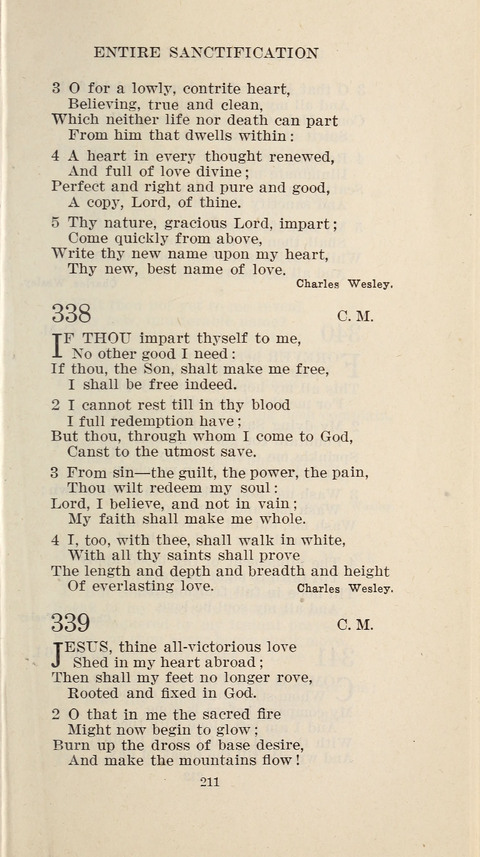 ENTIRE SANCTIFICATION

3 O for a lowly, contrite heart,
Believing, true and clean,
Which neither life nor death can part
From him that dwells within:

4 A heart in every thought renewed,
And full of love divine;
Perfect and right and pure and good,
A copy, Lord, of thine.

5 Thy nature, gracious Lord, impart;
Come quickly from above,
Write thy new name upon my heart,
Thy new, best name of love.

Charles Wesley.

338

C. M.

IF THOU impart thyself to me,
No other good I need:
If thou, the Son, shalt make me free,
I shall be free indeed.

2 I cannot rest till in thy blood
I full redemption have;
But thou, through whom I come to God,
Canst to the utmost save.

3 From sin—the guilt, the power, the pain,
Thou wilt redeem my soul:
Lord, I believe, and not in vain;
My faith shall make me whole.

4 I, too, with thee, shall walk in white,
With all thy saints shall prove
The length and depth and breadth and height
Of everlasting love.

Charles Wesley.

339

C. M.

JESUS, thine all-victorious love
Shed in my heart abroad;
Then shall my feet no longer rove,
Rooted and fixed in God.

2 O that in me the sacred fire
Might now begin to glow;
Burn up the dross of base desire,
And make the mountains flow!

211